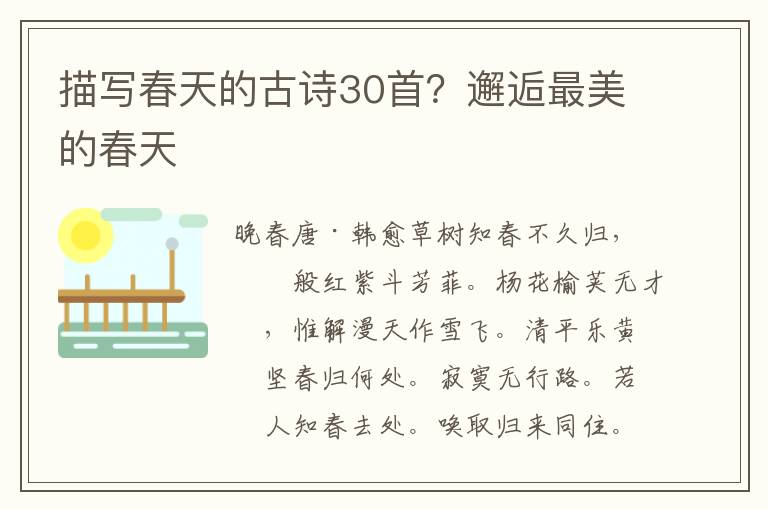 描写春天的古诗30首？邂逅最美的春天

晚春唐·韩愈草树知春不久归，般红紫斗芳菲。杨花榆荚无才，惟解漫天作雪飞。清平乐黄坚春归何处。寂寞无行路。若人知春去处。唤取归来同住。